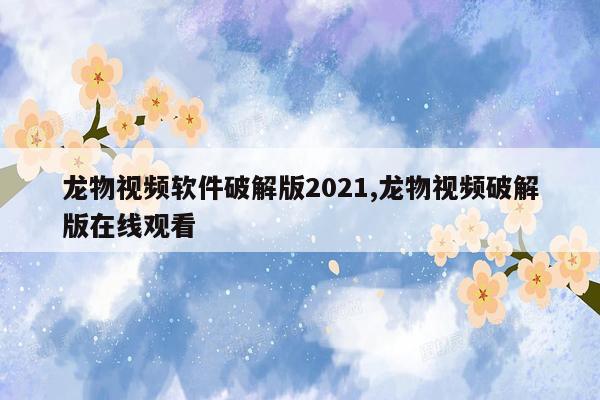 龙物视频软件破解版2021,龙物视频破解版在线观看